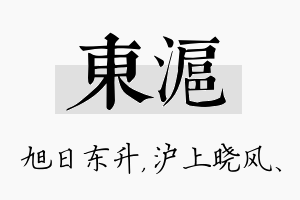 東滬

旭日东升，沪上晓风、